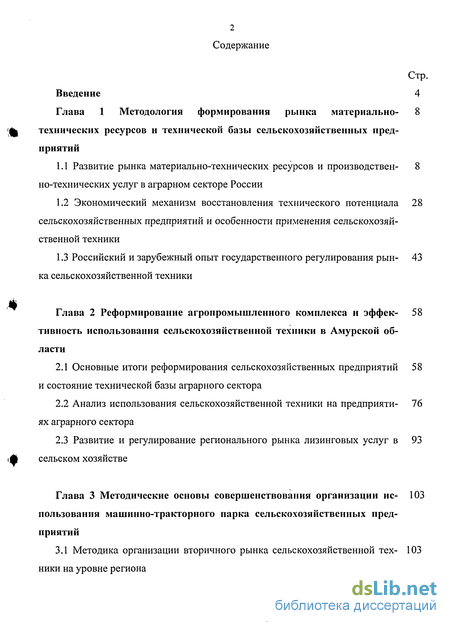 2

Содержание

Стр.

Введение 4

Глава 1 Методология формирования рынка материально-технических ресурсов и технической базы сельскохозяйственных предприятий 8

1.1 Развитие рынка материально-технических ресурсов и производственно-технических услуг в аграрном секторе России 8

1.2 Экономический механизм восстановления технического потенциала сельскохозяйственных предприятий и особенности применения сельскохозяйственной техники 28

1.3 Российский и зарубежный опыт государственного регулирования рынка сельскохозяйственной техники 43

Глава 2 Реформирование агропромышленного комплекса и эффективность использования сельскохозяйственной техники в Амурской области 58

2.1 Основные итоги реформирования сельскохозяйственных предприятий и состояние технической базы аграрного сектора 58

2.2 Анализ использования сельскохозяйственной техники на предприятиях аграрного сектора 76

2.3 Развитие и регулирование регионального рынка лизинговых услуг в сельском хозяйстве 93

Глава 3 Методические основы совершенствования организации использования машинно-тракторного парка сельскохозяйственных предприятий 103

3.1 Методика организации вторичного рынка сельскохозяйственной техники на уровне региона 103

dsLib.net
библиотека диссертаций